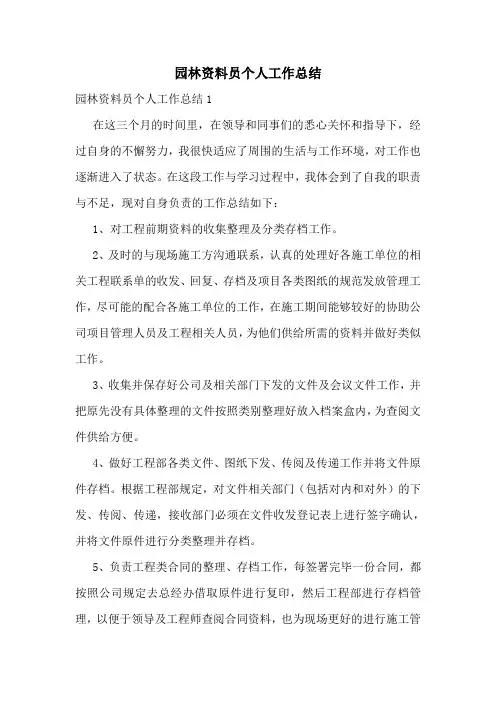 园林资料员个人工作总结

园林资料员个人工作总结 1

在这三个月的时间里，在领导和同事们的悉心关怀和指导下，经过自身的不懈努力，我很快适应了周围的生活与工作环境，对工作也逐渐进入了状态。在这段工作与学习过程中，我体会到了自我的职责与不足，现对自身负责的工作总结如下：

1、对工程前期资料的收集整理及分类存档工作。

2、及时的与现场施工方沟通联系，认真的处理好各施工单位的相关工程联系单的收发、回复、存档及项目各类图纸的规范发放管理工作，尽可能的配合各施工单位的工作，在施工期间能够较好的协助公司项目管理人员及工程相关人员，为他们供给所需的资料并做好类似工作。

3、收集并保存好公司及相关部门下发的文件及会议文件工作，并把原先没有具体整理的文件按照类别整理好放入档案盒内，为查阅文件供给方便。

4、做好工程部各类文件、图纸下发、传阅及传递工作并将文件原件存档。根据工程部规定，对文件相关部门（包括对内和对外）的下发、传阅、传递，接收部门必须在文件收发登记表上进行签字确认，并将文件原件进行分类整理并存档。

5、负责工程类合同的整理、存档工作，每签署完毕一份合同，都按照公司规定去总经办借取原件进行复印，然后工程部进行存档管理，以便于领导及工程师查阅合同资料，也为现场更好的进行施工管